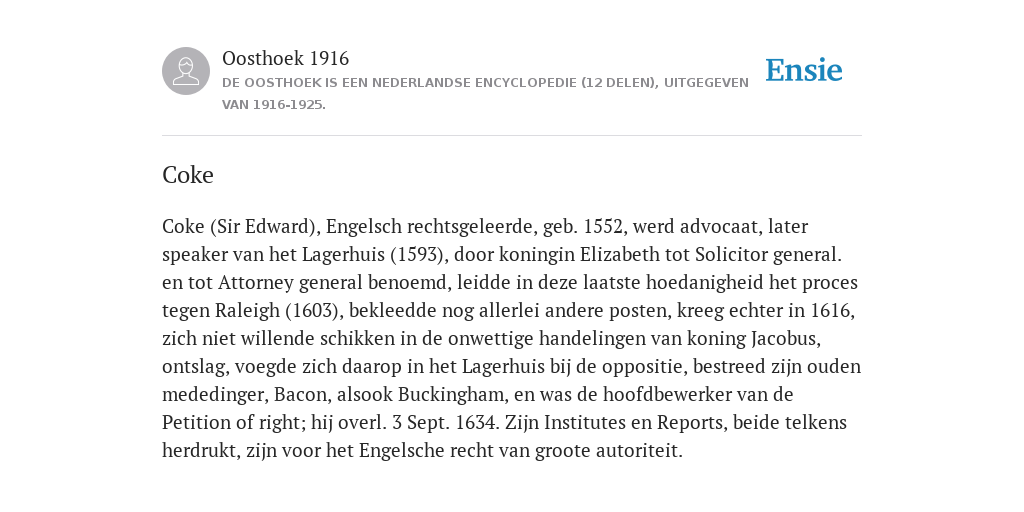 Oosthoek 1916
DE OOSTHOEK IS EEN NEDERLANDSE ENCYCLOPEDIE (12 DELEN), UITGEGEVEN VAN 1916-1925.

Ensie

Coke

Coke (Sir Edward), Engelsch rechtsgeleerde, geb. 1552, werd advocaat, later speaker van het Lagerhuis (1593), door koningin Elizabeth tot Solicitor general. en tot Attorney general benoemd, leidde in deze laatste hoedanigheid het proces tegen Raleigh (1603), bekleedde nog allerlei andere posten, kreeg echter in 1616, zich niet willende schikken in de onwettige handelingen van koning Jacobus, ontslag, voegde zich daarop in het Lagerhuis bij de oppositie, bestreed zijn ouden mededinger, Bacon, alsook Buckingham, en was de hoofdbewerker van de Petition of right; hij overl. 3 Sept. 1634. Zijn Institutes en Reports, beide telkens herdrukt, zijn voor het Engelsche recht van groote autoriteit.